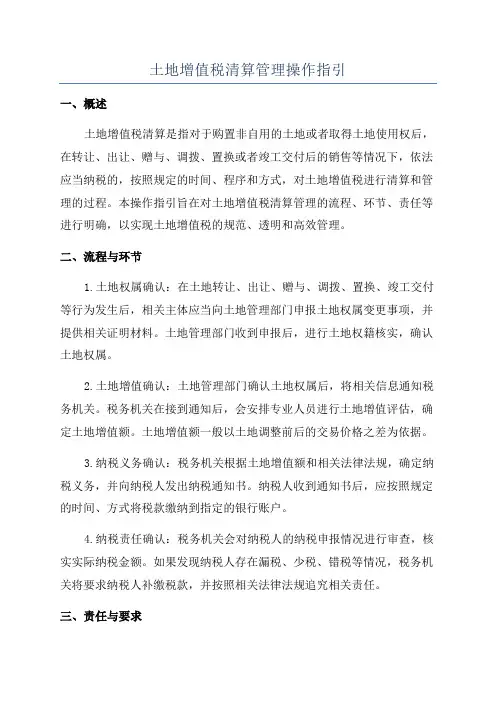 土地增值税清算管理操作指引

一、概述

土地增值税清算是指对于购置非自用的土地或者取得土地使用权后，在转让、出让、赠与、调拨、置换或者竣工交付后的销售等情况下，依法应当纳税的，按照规定的时间、程序和方式，对土地增值税进行清算和管理的过程。本操作指引旨在对土地增值税清算管理的流程、环节、责任等进行明确，以实现土地增值税的规范、透明和高效管理。

二、流程与环节

1.土地权属确认：在土地转让、出让、赠与、调拨、置换、竣工交付等行为发生后，相关主体应当向土地管理部门申报土地权属变更事项，并提供相关证明材料。土地管理部门收到申报后，进行土地权籍核实，确认土地权属。

2.土地增值确认：土地管理部门确认土地权属后，将相关信息通知税务机关。税务机关在接到通知后，会安排专业人员进行土地增值评估，确定土地增值额。土地增值额一般以土地调整前后的交易价格之差为依据。

3.纳税义务确认：税务机关根据土地增值额和相关法律法规，确定纳税义务，并向纳税人发出纳税通知书。纳税人收到通知书后，应按照规定的时间、方式将税款缴纳到指定的银行账户。

4.纳税责任确认：税务机关会对纳税人的纳税申报情况进行审查，核实实际纳税金额。如果发现纳税人存在漏税、少税、错税等情况，税务机关将要求纳税人补缴税款，并按照相关法律法规追究相关责任。

三、责任与要求